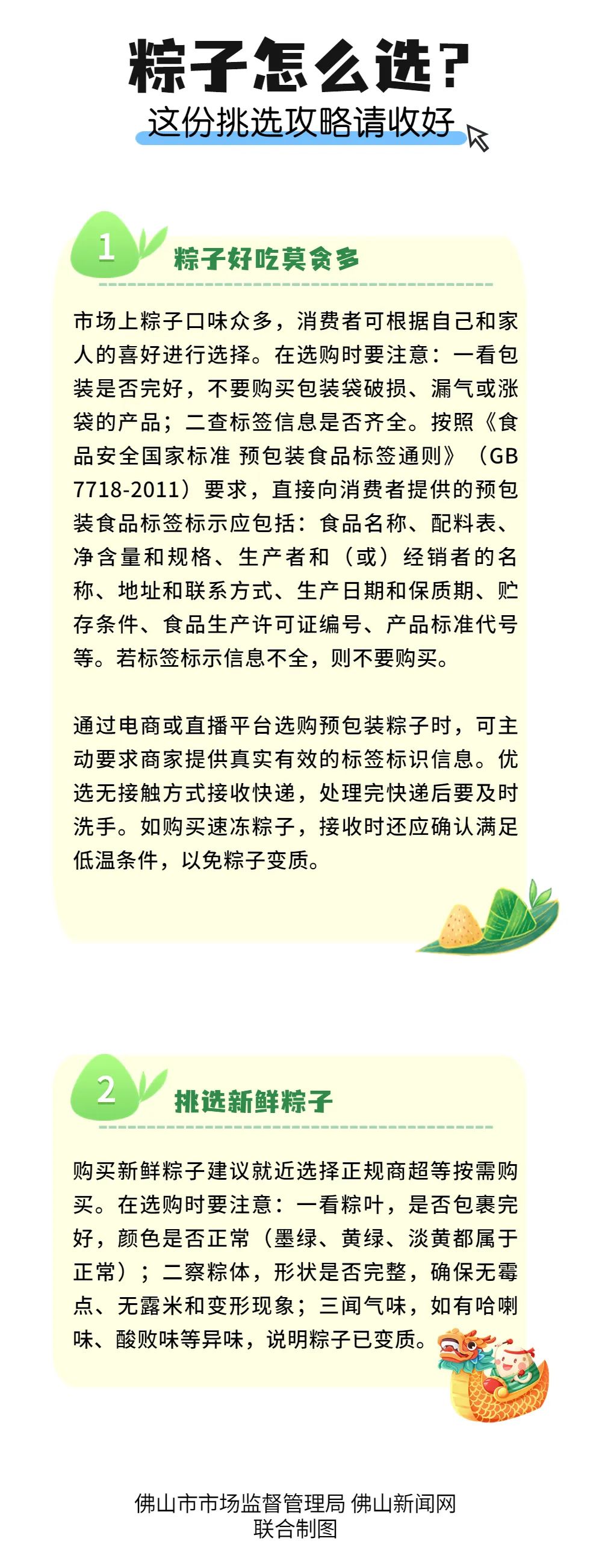 粽子怎么选？
这份挑选攻略请收好

1
粽子好吃莫贪多

市场上粽子口味众多，消费者可根据自己和家人的喜好进行选择。在选购时要注意：一看包装是否完好，不要购买包装袋破损、漏气或涨袋的产品；二查标签信息是否齐全。按照《食品安全国家标准 预包装食品标签通则》（GB 7718-2011）要求，直接向消费者提供的预包装食品标签标示应包括：食品名称、配料表、净含量和规格、生产者和（或）经销者的名称、地址和联系方式、生产日期和保质期、贮存条件、食品生产许可证编号、产品标准代号等。若标签标示信息不全，则不要购买。

通过电商或直播平台选购预包装粽子时，可主动要求商家提供真实有效的标签标识信息。优选无接触方式接收快递，处理完快递后要及时洗手。如购买速冻粽子，接收时还应确认满足低温条件，以免粽子变质。

2
挑选新鲜粽子

购买新鲜粽子建议就近选择正规商超等按需购买。在选购时要注意：一看粽叶，是否包裹完好，颜色是否正常（墨绿、黄绿、淡黄都属于正常）；二察粽体，形状是否完整，确保无霉点、无露米和变形现象；三闻气味，如有哈喇味、酸败味等异味，说明粽子已变质。

佛山市市场监督管理局 佛山新闻网
联合制图